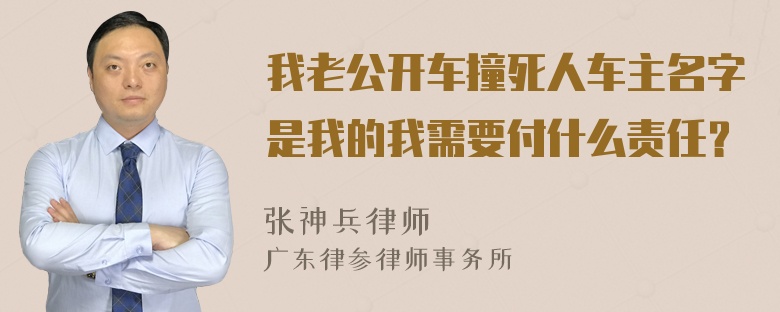 我老公开车撞死人车主名字是我的我需要付什么责任?

张神兵律师
广东律参律师事务所